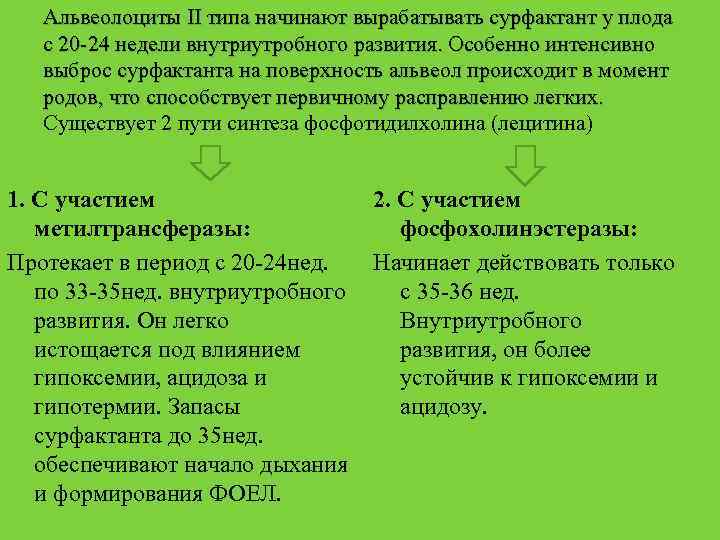 Альвеолоциты II типа начинают вырабатывать сурфактант у плода с 20-24 недели внутриутробного развития. Особенно интенсивно выброс сурфактанта на поверхность альвеол происходит в момент родов, что способствует первичному расправлению легких. Существует 2 пути синтеза фосфотидилхолина (лецитина)

1. С участием метилтрансферазы:

Протекает в период с 20-24нед. по 33-35нед. внутриутробного развития. Он легко истощается под влиянием гипоксемии, ацидоза и гипотермии. Запасы сурфактанта до 35нед. обеспечивают начало дыхания и формирования ФОЕЛ.

2. С участием фосфохолинэстеразы:

Начинает действовать только с 35-36 нед. Внутриутробного развития, он более устойчив к гипоксемии и ацидозу.